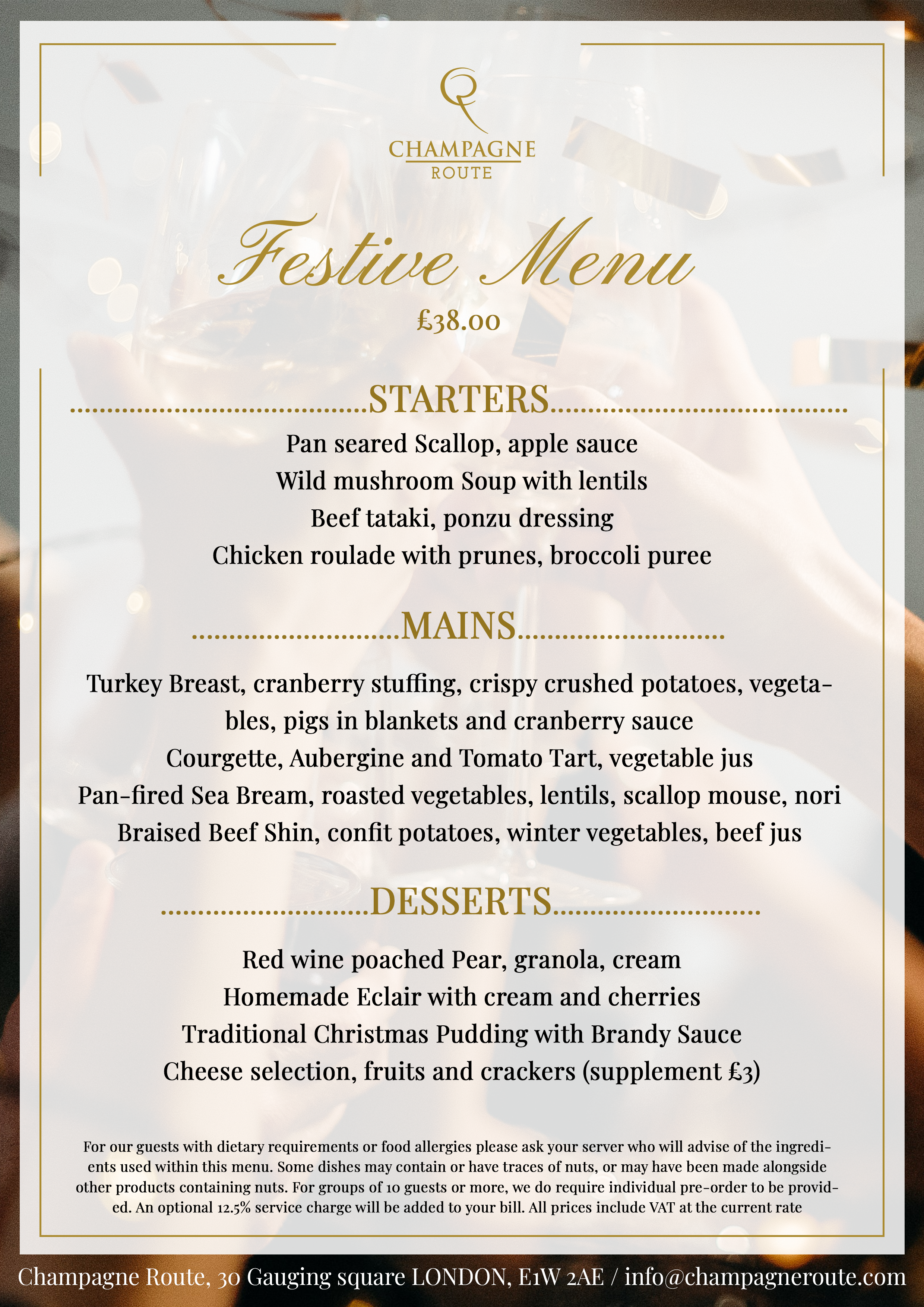 CHAMPAGNE
ROUTE

Festive Menu
£38.00

STARTERS

Pan seared Scallop, apple sauce
Wild mushroom Soup with lentils
Beef tataki, ponzu dressing
Chicken roulade with prunes, broccoli puree

MAINS

Turkey Breast, cranberry stuffing, crispy crushed potatoes, vegetables, pigs in blankets and cranberry sauce
Courgette, Aubergine and Tomato Tart, vegetable jus
Pan-fired Sea Bream, roasted vegetables, lentils, scallop mouse, nori
Braised Beef Shin, confit potatoes, winter vegetables, beef jus

DESSERTS

Red wine poached Pear, granola, cream
Homemade Eclair with cream and cherries
Traditional Christmas Pudding with Brandy Sauce
Cheese selection, fruits and crackers (supplement £3)

For our guests with dietary requirements or food allergies please ask your server who will advise of the ingredients used within this menu. Some dishes may contain or have traces of nuts, or may have been made alongside other products containing nuts. For groups of 10 guests or more, we do require individual pre-order to be provided. An optional 12.5% service charge will be added to your bill. All prices include VAT at the current rate

Champagne Route, 30 Gauging square LONDON, E1W 2AE / info@champagneroute.com